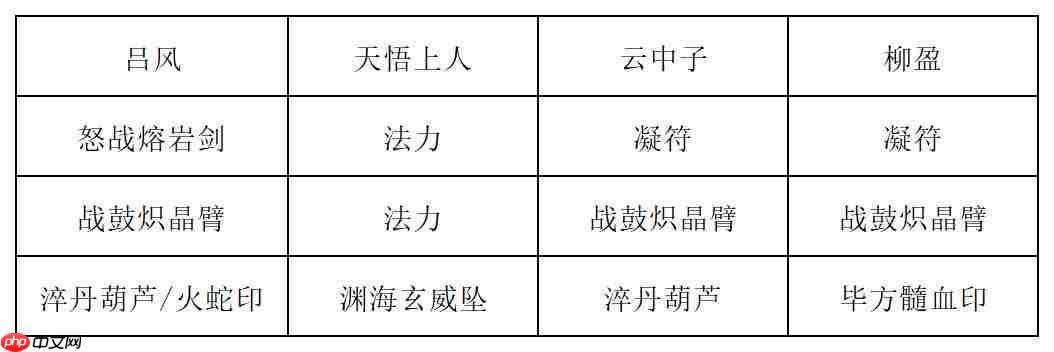 | 吕风 | 天悟上人 | 云中子 | 柳盈 |
|---|---|---|---|
| 怒战熔岩剑 | 法力 | 凝符 | 凝符 |
| 战鼓炽晶臂 | 法力 | 战鼓炽晶臂 | 战鼓炽晶臂 |
| 淬丹葫芦/火蛇印 | 渊海玄威坠 | 淬丹葫芦 | 毕方髓血印 |

php 中文网